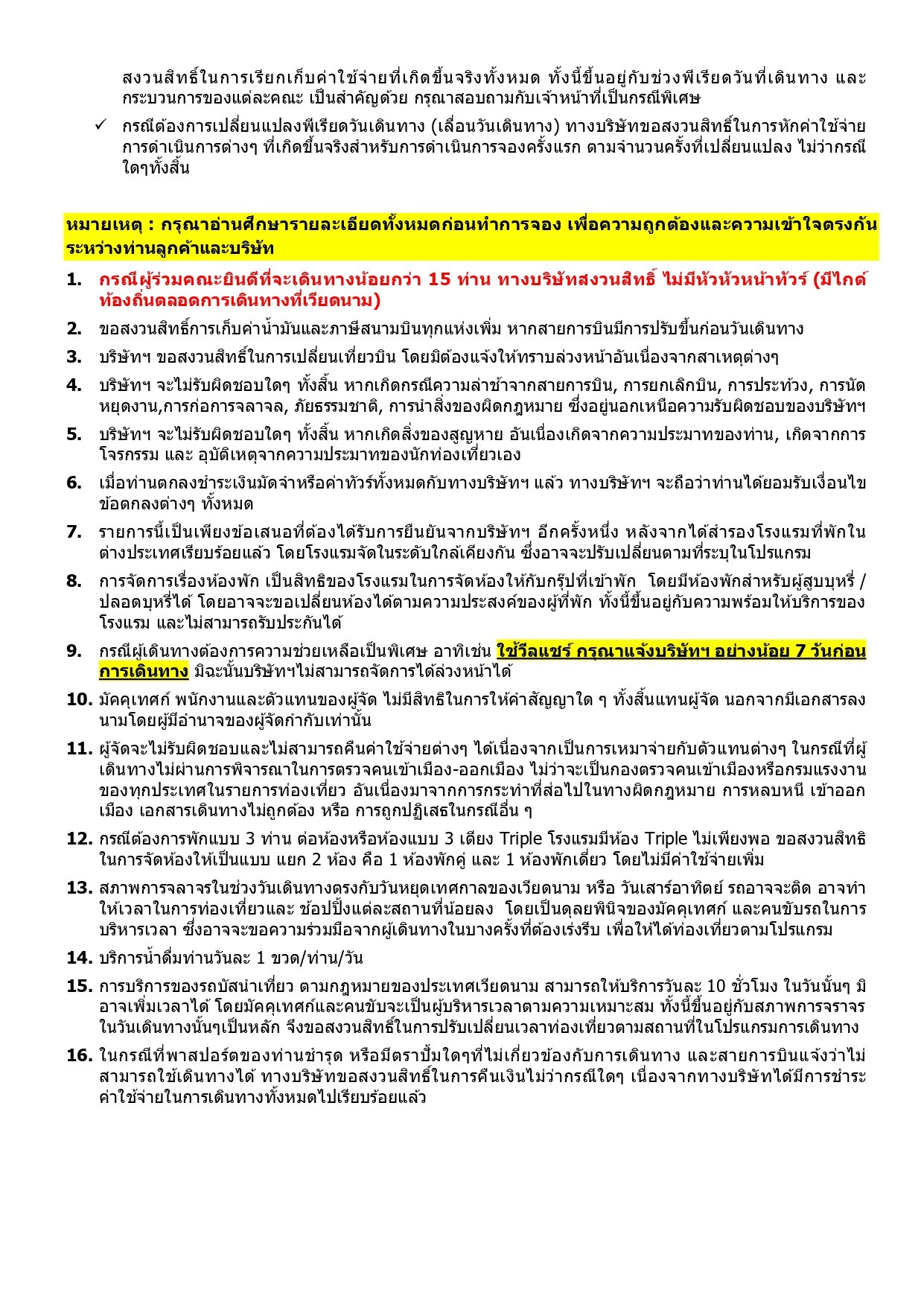 สงวนสิทธิ์ในการเรียกเก็บค่าใช้จ่ายที่เกิดขึ้นจริงทั้งหมด ทั้งนี้ขึ้นอยู่กับช่วงพีเรียดวันที่เดินทาง และกระบวนการของแต่ละคณะ เป็นสำคัญด้วย กรุณาสอบถามกับเจ้าหน้าที่เป็นกรณีพิเศษ

✓ กรณีต้องการเปลี่ยนแปลงพีเรียดวันเดินทาง (เลื่อนวันเดินทาง) ทางบริษัทขอสงวนสิทธิ์ในการหักค่าใช้จ่ายการดำเนินการต่างๆ ที่เกิดขึ้นจริงสำหรับการดำเนินการจองครั้งแรก ตามจำนวนครั้งที่เปลี่ยนแปลง ไม่ว่ากรณีใดๆทั้งสิ้น

หมายเหตุ : กรุณาอ่านศึกษารายละเอียดทั้งหมดก่อนทำการจอง เพื่อความถูกต้องและความเข้าใจตรงกันระหว่างท่านลูกค้าและบริษัท

1. กรณีผู้ร่วมคณะยินดีที่จะเดินทางน้อยกว่า 15 ท่าน ทางบริษัทสงวนสิทธิ์ ไม่มีหัวหัวหน้าทัวร์ (มีไกด์ท้องถิ่นตลอดการเดินทางที่เวียดนาม)
2. ขอสงวนสิทธิ์การเก็บค่าน้ำมันและภาษีสนามบินทุกแห่งเพิ่ม หากสายการบินมีการปรับขึ้นก่อนวันเดินทาง
3. บริษัทฯ ขอสงวนสิทธิ์ในการเปลี่ยนเที่ยวบิน โดยมิต้องแจ้งให้ทราบล่วงหน้าอันเนื่องจากสาเหตุต่างๆ
4. บริษัทฯ จะไม่รับผิดชอบใดๆ ทั้งสิ้น หากเกิดกรณีความล่าช้าจากสายการบิน, การยกเลิกบิน, การประท้วง, การนัดหยุดงาน,การก่อการจลาจล, ภัยธรรมชาติ, การนำสิ่งของผิดกฎหมาย ซึ่งอยู่นอกเหนือความรับผิดชอบของบริษัทฯ
5. บริษัทฯ จะไม่รับผิดชอบใดๆ ทั้งสิ้น หากเกิดสิ่งของสูญหาย อันเนื่องเกิดจากความประมาทของท่าน, เกิดจากการโจรกรรม และ อุบัติเหตุจากความประมาทของนักท่องเที่ยวเอง
6. เมื่อท่านตกลงชำระเงินมัดจำหรือค่าทัวร์ทั้งหมดกับทางบริษัทฯ แล้ว ทางบริษัทฯ จะถือว่าท่านได้ยอมรับเงื่อนไขข้อตกลงต่างๆ ทั้งหมด
7. รายการนี้เป็นเพียงข้อเสนอที่ต้องได้รับการยืนยันจากบริษัทฯ อีกครั้งหนึ่ง หลังจากได้สำรองโรงแรมที่พักในต่างประเทศเรียบร้อยแล้ว โดยโรงแรมจัดในระดับใกล้เคียงกัน ซึ่งอาจจะปรับเปลี่ยนตามที่ระบุในโปรแกรม
8. การจัดการเรื่องห้องพัก เป็นสิทธิของโรงแรมในการจัดห้องให้กับกรุ๊ปที่เข้าพัก โดยมีห้องพักสำหรับผู้สูบบุหรี่ / ปลอดบุหรี่ได้ โดยอาจจะขอเปลี่ยนห้องได้ตามความประสงค์ของผู้ที่พัก ทั้งนี้ขึ้นอยู่กับความพร้อมให้บริการของโรงแรม และไม่สามารถรับประกันได้
9. กรณีผู้เดินทางต้องการความช่วยเหลือเป็นพิเศษ อาทิเช่น ใช้วีลแชร์ กรุณาแจ้งบริษัทฯ อย่างน้อย 7 วันก่อนการเดินทาง มิฉะนั้นบริษัทฯไม่สามารถจัดการได้ล่วงหน้าได้
10. มัคคุเทศก์ พนักงานและตัวแทนของผู้จัด ไม่มีสิทธิในการให้คำสัญญาใด ๆ ทั้งสิ้นแทนผู้จัด นอกจากมีเอกสารลงนามโดยผู้มีอำนาจของผู้จัดกำกับเท่านั้น
11. ผู้จัดจะไม่รับผิดชอบและไม่สามารถคืนค่าใช้จ่ายต่างๆ ได้เนื่องจากเป็นการเหมาจ่ายกับตัวแทนต่างๆ ในกรณีที่ผู้เดินทางไม่ผ่านการพิจารณาในการตรวจคนเข้าเมือง-ออกเมือง ไม่ว่าจะเป็นกองตรวจคนเข้าเมืองหรือกรมแรงงานของทุกประเทศในรายการท่องเที่ยว อันเนื่องมาจากการกระทำที่ส่อไปในทางผิดกฎหมาย การหลบหนี เข้าออกเมือง เอกสารเดินทางไม่ถูกต้อง หรือ การถูกปฏิเสธในกรณีอื่น ๆ
12. กรณีต้องการพักแบบ 3 ท่าน ต่อห้องหรือห้องแบบ 3 เตียง Triple โรงแรมมีห้อง Triple ไม่เพียงพอ ขอสงวนสิทธิในการจัดห้องให้เป็นแบบ แยก 2 ห้อง คือ 1 ห้องพักคู่ และ 1 ห้องพักเดี่ยว โดยไม่มีค่าใช้จ่ายเพิ่ม
13. สภาพการจลาจรในช่วงวันเดินทางตรงกับวันหยุดเทศกาลของเวียดนาม หรือ วันเสาร์อาทิตย์ รถอาจจะติด อาจทำให้เวลาในการท่องเที่ยวและ ช้อปปิ้งแต่ละสถานที่น้อยลง โดยเป็นดุลยพินิจของมัคคุเทศก์ และคนขับรถในการบริหารเวลา ซึ่งอาจจะขอความร่วมมือจากผู้เดินทางในบางครั้งที่ต้องเร่งรีบ เพื่อให้ได้ท่องเที่ยวตามโปรแกรม
14. บริการน้ำดื่มท่านวันละ 1 ขวด/ท่าน/วัน
15. การบริการของรถบัสนำเที่ยว ตามกฎหมายของประเทศเวียดนาม สามารถให้บริการวันละ 10 ชั่วโมง ในวันนั้นๆ มิอาจเพิ่มเวลาได้ โดยมัคคุเทศก์และคนขับจะเป็นผู้บริหารเวลาตามความเหมาะสม ทั้งนี้ขึ้นอยู่กับสภาพการจราจรในวันเดินทางนั้นๆเป็นหลัก จึงขอสงวนสิทธิ์ในการปรับเปลี่ยนเวลาท่องเที่ยวตามสถานที่ในโปรแกรมการเดินทาง
16. ในกรณีที่พาสปอร์ตของท่านชำรุด หรือมีตราปั๊มใดๆที่ไม่เกี่ยวข้องกับการเดินทาง และสายการบินแจ้งว่าไม่สามารถใช้เดินทางได้ ทางบริษัทขอสงวนสิทธิ์ในการคืนเงินไม่ว่ากรณีใดๆ เนื่องจากทางบริษัทได้มีการชำระค่าใช้จ่ายในการเดินทางทั้งหมดไปเรียบร้อยแล้ว